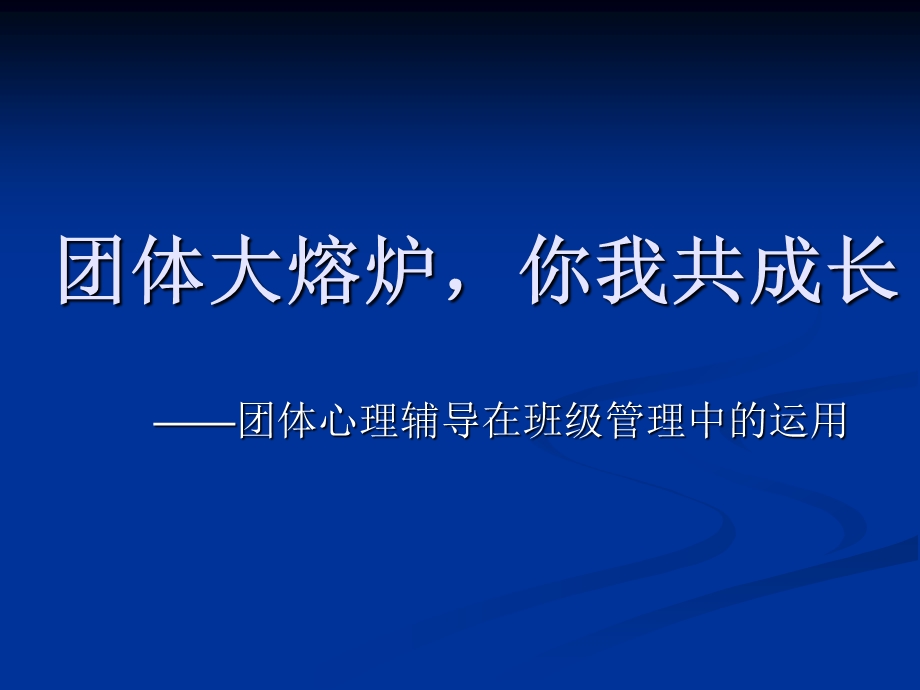 团体大熔炉，你我共成长

——团体心理辅导在班级管理中的运用